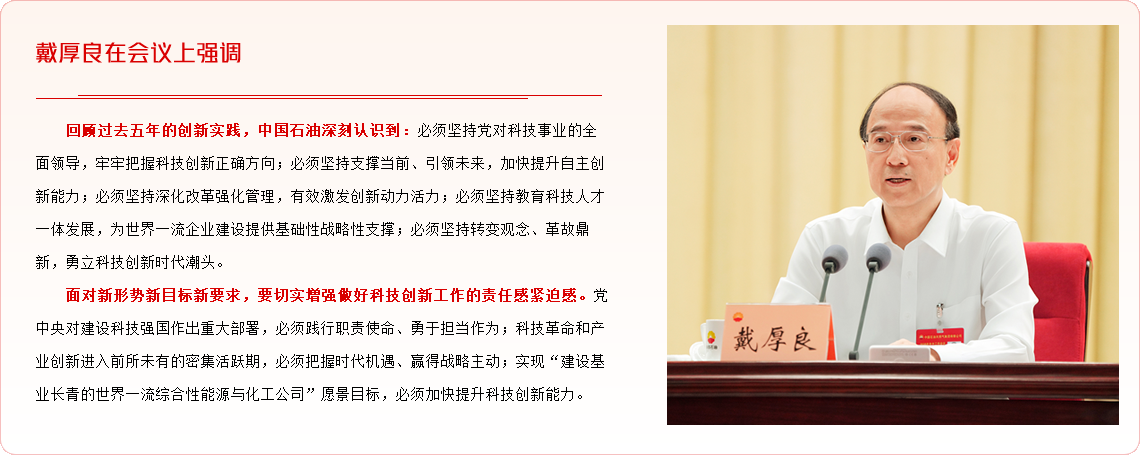 戴厚良在会议上强调

回顾过去五年的创新实践，中国石油深刻认识到：必须坚持党对科技事业的全面领导，牢牢把握科技创新正确方向；必须坚持支撑当前、引领未来，加快提升自主创新能力；必须坚持深化改革强化管理，有效激发创新动力活力；必须坚持教育科技人才一体发展，为世界一流企业建设提供基础性战略性支撑；必须坚持转变观念、革故鼎新，勇立科技创新时代潮头。

面对新形势新目标新要求，要切实增强做好科技创新工作的责任感紧迫感。党中央对建设科技强国作出重大部署，必须践行职责使命、勇于担当作为；科技革命和产业创新进入前所未有的密集活跃期，必须把握时代机遇、赢得战略主动；实现“建设基业长青的世界一流综合性能源与化工公司”愿景目标，必须加快提升科技创新能力。

戴厚良